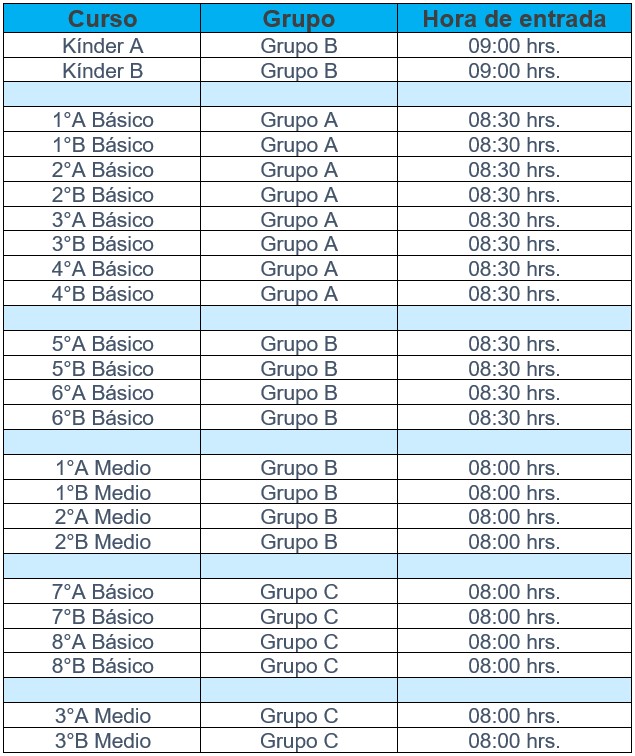 | Curso | Grupo | Hora de entrada |
|---|---|---|
| Kínder A | Grupo B | 09:00 hrs. |
| Kínder B | Grupo B | 09:00 hrs. |
| | | |
| 1°A Básico | Grupo A | 08:30 hrs. |
| 1°B Básico | Grupo A | 08:30 hrs. |
| 2°A Básico | Grupo A | 08:30 hrs. |
| 2°B Básico | Grupo A | 08:30 hrs. |
| 3°A Básico | Grupo A | 08:30 hrs. |
| 3°B Básico | Grupo A | 08:30 hrs. |
| 4°A Básico | Grupo A | 08:30 hrs. |
| 4°B Básico | Grupo A | 08:30 hrs. |
| | | |
| 5°A Básico | Grupo B | 08:30 hrs. |
| 5°B Básico | Grupo B | 08:30 hrs. |
| 6°A Básico | Grupo B | 08:30 hrs. |
| 6°B Básico | Grupo B | 08:30 hrs. |
| | | |
| 1°A Medio | Grupo B | 08:00 hrs. |
| 1°B Medio | Grupo B | 08:00 hrs. |
| 2°A Medio | Grupo B | 08:00 hrs. |
| 2°B Medio | Grupo B | 08:00 hrs. |
| | | |
| 7°A Básico | Grupo C | 08:00 hrs. |
| 7°B Básico | Grupo C | 08:00 hrs. |
| 8°A Básico | Grupo C | 08:00 hrs. |
| 8°B Básico | Grupo C | 08:00 hrs. |
| | | |
| 3°A Medio | Grupo C | 08:00 hrs. |
| 3°B Medio | Grupo C | 08:00 hrs. |